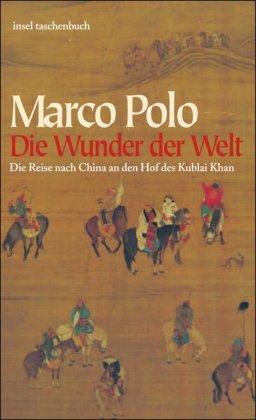 insel taschenbuch

Marco Polo
Die Wunder der Welt
Die Reise nach China an den Hof des Kublai Khan